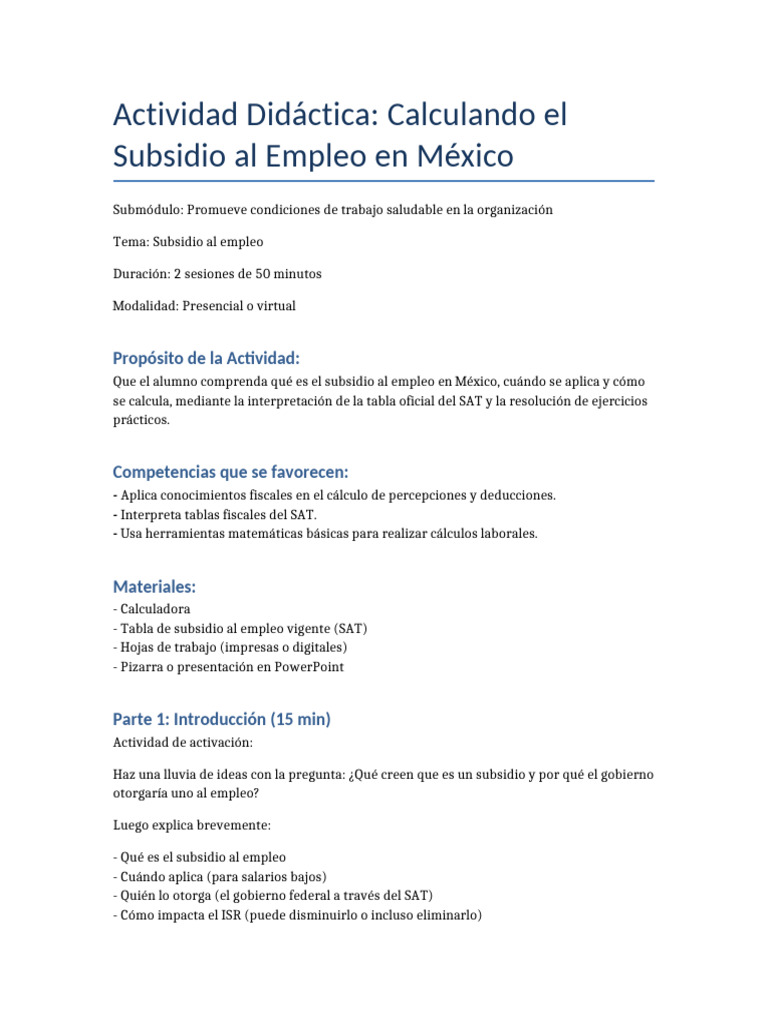 Actividad Didáctica: Calculando el Subsidio al Empleo en México

Submódulo: Promueve condiciones de trabajo saludable en la organización

Tema: Subsidio al empleo

Duración: 2 sesiones de 50 minutos

Modalidad: Presencial o virtual

Propósito de la Actividad:

Que el alumno comprenda qué es el subsidio al empleo en México, cuándo se aplica y cómo se calcula, mediante la interpretación de la tabla oficial del SAT y la resolución de ejercicios prácticos.

Competencias que se favorecen:

- Aplica conocimientos fiscales en el cálculo de percepciones y deducciones.
- Interpreta tablas fiscales del SAT.
- Usa herramientas matemáticas básicas para realizar cálculos laborales.

Materiales:

- Calculadora
- Tabla de subsidio al empleo vigente (SAT)
- Hojas de trabajo (impresas o digitales)
- Pizarra o presentación en PowerPoint

Parte 1: Introducción (15 min)

Actividad de activación:

Haz una lluvia de ideas con la pregunta: ¿Qué creen que es un subsidio y por qué el gobierno otorgaría uno al empleo?

Luego explica brevemente:

- Qué es el subsidio al empleo
- Cuándo aplica (para salarios bajos)
- Quién lo otorga (el gobierno federal a través del SAT)
- Cómo impacta el ISR (puede disminuirlo o incluso eliminarlo)